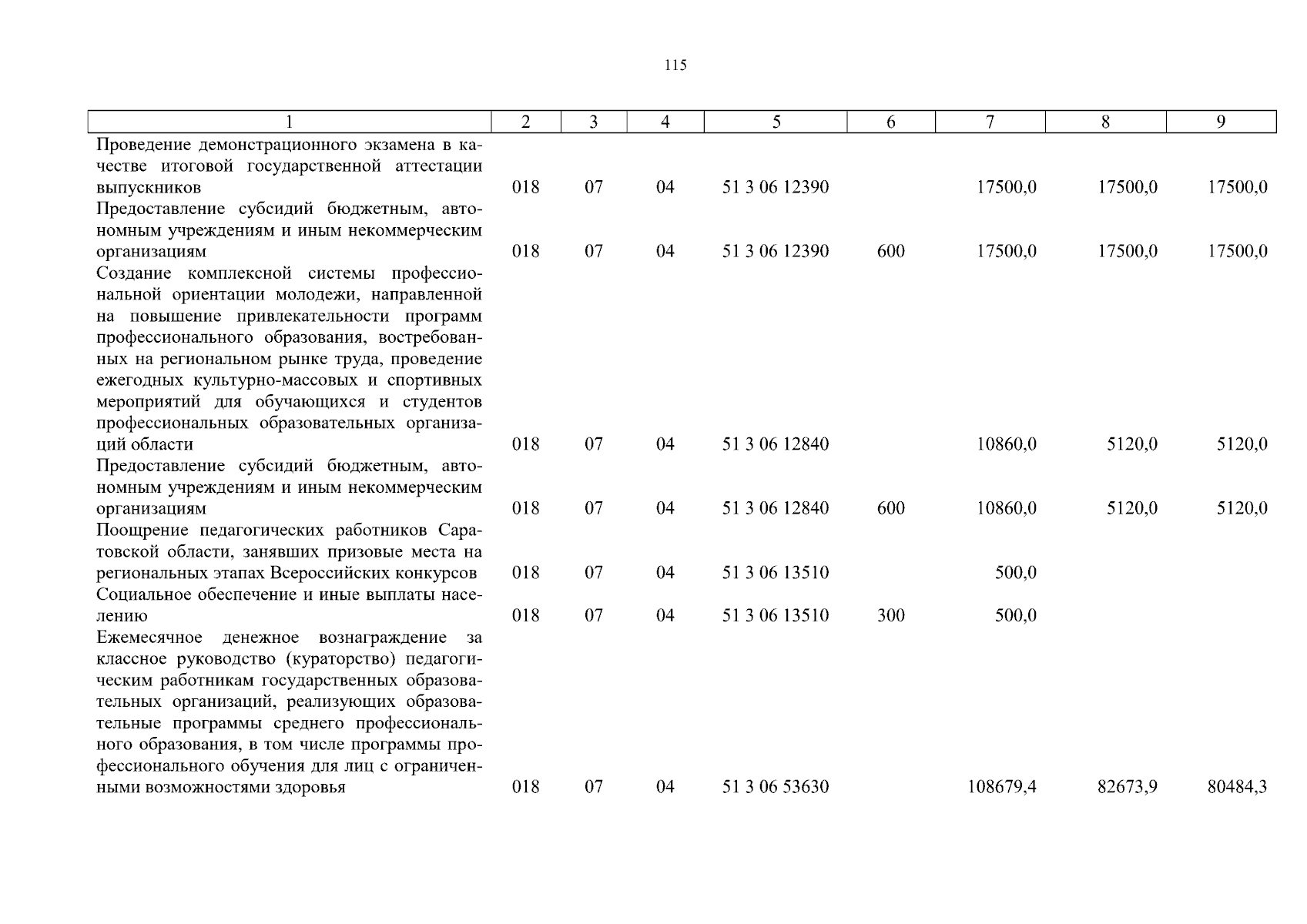 115

| 1 | 2 | 3 | 4 | 5 | 6 | 7 | 8 | 9 |
|---|---|---|---|---|---|---|---|---|
| Проведение демонстрационного экзамена в качестве итоговой государственной аттестации выпускников | 018 | 07 | 04 | 51 3 06 12390 | | 17500,0 | 17500,0 | 17500,0 |
| Предоставление субсидий бюджетным, автономным учреждениям и иным некоммерческим организациям | 018 | 07 | 04 | 51 3 06 12390 | 600 | 17500,0 | 17500,0 | 17500,0 |
| Создание комплексной системы профессиональной ориентации молодежи, направленной на повышение привлекательности программ профессионального образования, востребованных на региональном рынке труда, проведение ежегодных культурно-массовых и спортивных мероприятий для обучающихся и студентов профессиональных образовательных организаций области | 018 | 07 | 04 | 51 3 06 12840 | | 10860,0 | 5120,0 | 5120,0 |
| Предоставление субсидий бюджетным, автономным учреждениям и иным некоммерческим организациям | 018 | 07 | 04 | 51 3 06 12840 | 600 | 10860,0 | 5120,0 | 5120,0 |
| Поощрение педагогических работников Саратовской области, занявших призовые места на региональных этапах Всероссийских конкурсов | 018 | 07 | 04 | 51 3 06 13510 | | 500,0 | | |
| Социальное обеспечение и иные выплаты населению | 018 | 07 | 04 | 51 3 06 13510 | 300 | 500,0 | | |
| Ежемесячное денежное вознаграждение за классное руководство (кураторство) педагогическим работникам государственных образовательных организаций, реализующих образовательные программы среднего профессионального образования, в том числе программы профессионального обучения для лиц с ограниченными возможностями здоровья | 018 | 07 | 04 | 51 3 06 53630 | | 108679,4 | 82673,9 | 80484,3 |